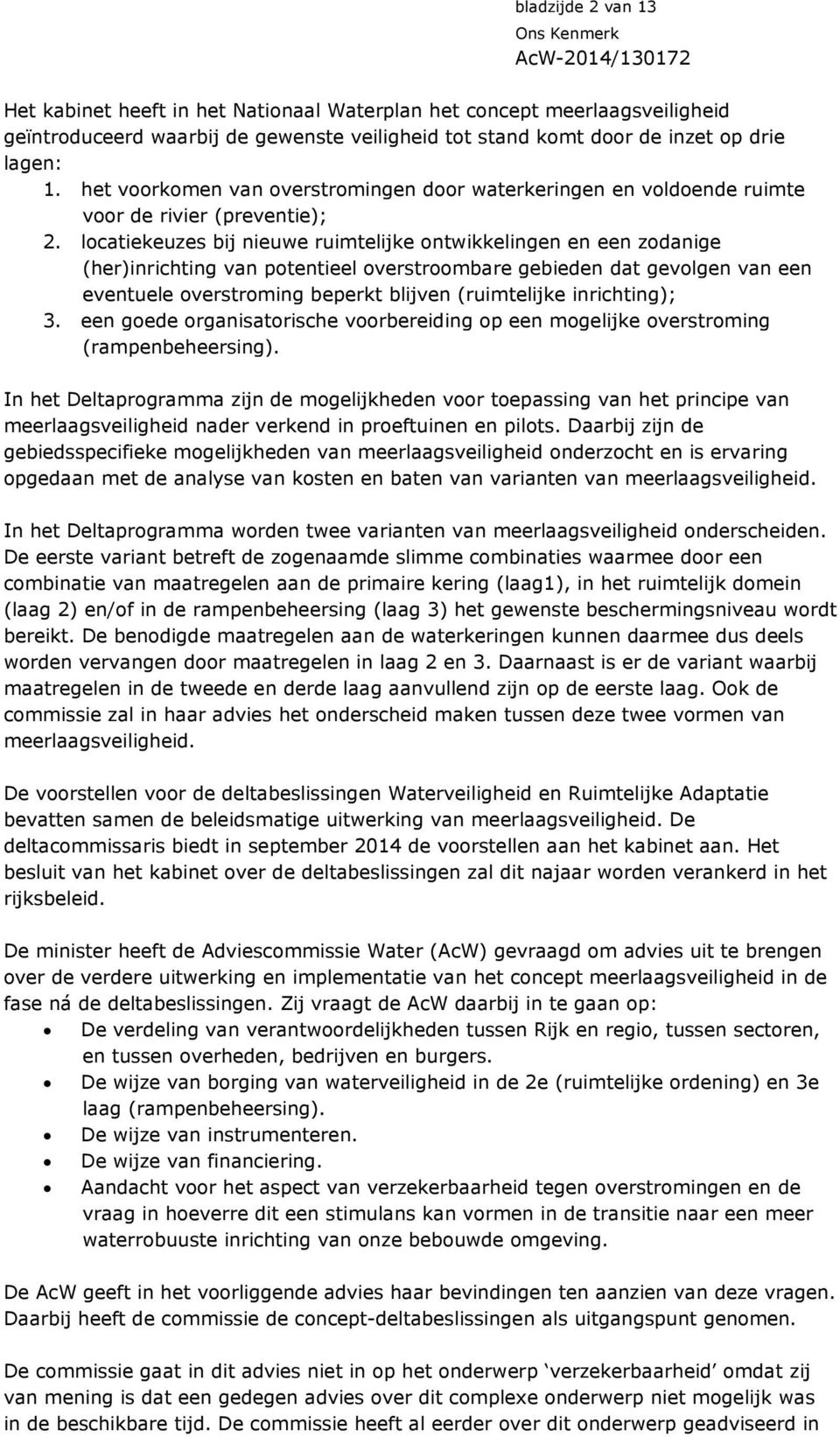 bladzijde 2 van 13
Ons Kenmerk
AcW-2014/130172

Het kabinet heeft in het Nationaal Waterplan het concept meerlaagsveiligheid geïntroduceerd waarbij de gewenste veiligheid tot stand komt door de inzet op drie lagen:
1. het voorkomen van overstromingen door waterkeringen en voldoende ruimte voor de rivier (preventie);
2. locatiekeuzes bij nieuwe ruimtelijke ontwikkelingen en een zodanige (her)inrichting van potentieel overstroombare gebieden dat gevolgen van een eventuele overstroming beperkt blijven (ruimtelijke inrichting);
3. een goede organisatorische voorbereiding op een mogelijke overstroming (rampenbeheersing).

In het Deltaprogramma zijn de mogelijkheden voor toepassing van het principe van meerlaagsveiligheid nader verkend in proeftuinen en pilots. Daarbij zijn de gebiedsspecifieke mogelijkheden van meerlaagsveiligheid onderzocht en is ervaring opgedaan met de analyse van kosten en baten van varianten van meerlaagsveiligheid.

In het Deltaprogramma worden twee varianten van meerlaagsveiligheid onderscheiden. De eerste variant betreft de zogenaamde slimme combinaties waarmee door een combinatie van maatregelen aan de primaire kering (laag1), in het ruimtelijk domein (laag 2) en/of in de rampenbeheersing (laag 3) het gewenste beschermingsniveau wordt bereikt. De benodigde maatregelen aan de waterkeringen kunnen daarmee dus deels worden vervangen door maatregelen in laag 2 en 3. Daarnaast is er de variant waarbij maatregelen in de tweede en derde laag aanvullend zijn op de eerste laag. Ook de commissie zal in haar advies het onderscheid maken tussen deze twee vormen van meerlaagsveiligheid.

De voorstellen voor de deltabeslissingen Waterveiligheid en Ruimtelijke Adaptatie bevatten samen de beleidsmatige uitwerking van meerlaagsveiligheid. De deltacommissaris biedt in september 2014 de voorstellen aan het kabinet aan. Het besluit van het kabinet over de deltabeslissingen zal dit najaar worden verankerd in het rijksbeleid.

De minister heeft de Adviescommissie Water (AcW) gevraagd om advies uit te brengen over de verdere uitwerking en implementatie van het concept meerlaagsveiligheid in de fase ná de deltabeslissingen. Zij vraagt de AcW daarbij in te gaan op:
• De verdeling van verantwoordelijkheden tussen Rijk en regio, tussen sectoren, en tussen overheden, bedrijven en burgers.
• De wijze van borging van waterveiligheid in de 2e (ruimtelijke ordening) en 3e laag (rampenbeheersing).
• De wijze van instrumenteren.
• De wijze van financiering.
• Aandacht voor het aspect van verzekerbaarheid tegen overstromingen en de vraag in hoeverre dit een stimulans kan vormen in de transitie naar een meer waterrobuuste inrichting van onze bebouwde omgeving.

De AcW geeft in het voorliggende advies haar bevindingen ten aanzien van deze vragen. Daarbij heeft de commissie de concept-deltabeslissingen als uitgangspunt genomen.

De commissie gaat in dit advies niet in op het onderwerp ‘verzekerbaarheid’ omdat zij van mening is dat een gedegen advies over dit complexe onderwerp niet mogelijk was in de beschikbare tijd. De commissie heeft al eerder over dit onderwerp geadviseerd in